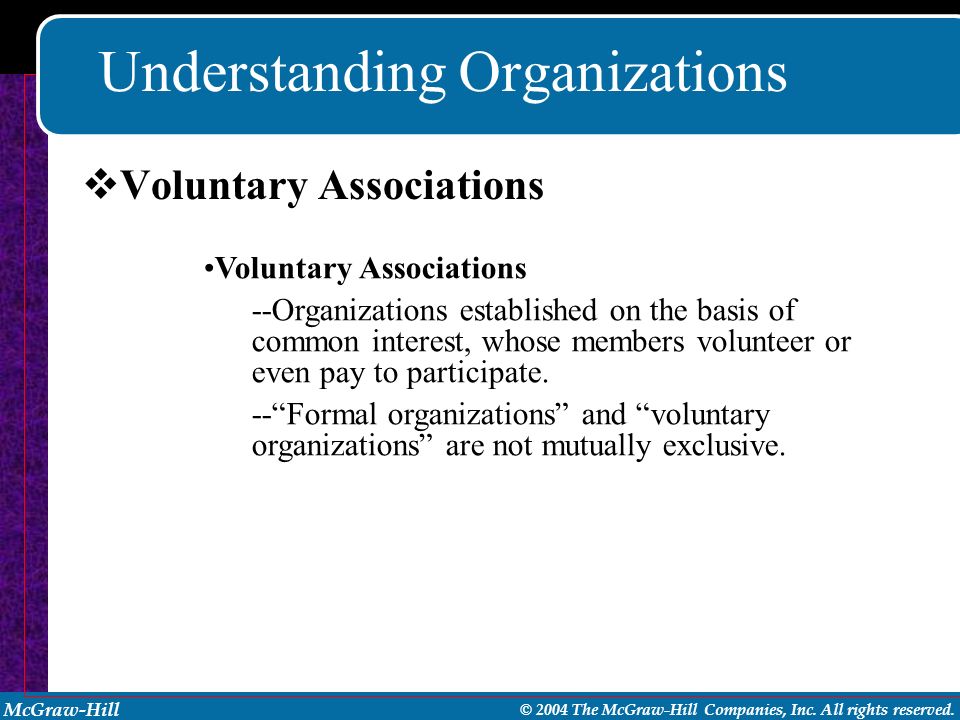 Understanding Organizations

❖Voluntary Associations

•Voluntary Associations

--Organizations established on the basis of common interest, whose members volunteer or even pay to participate.

--“Formal organizations” and “voluntary organizations” are not mutually exclusive.

McGraw-Hill

© 2004 The McGraw-Hill Companies, Inc. All rights reserved.